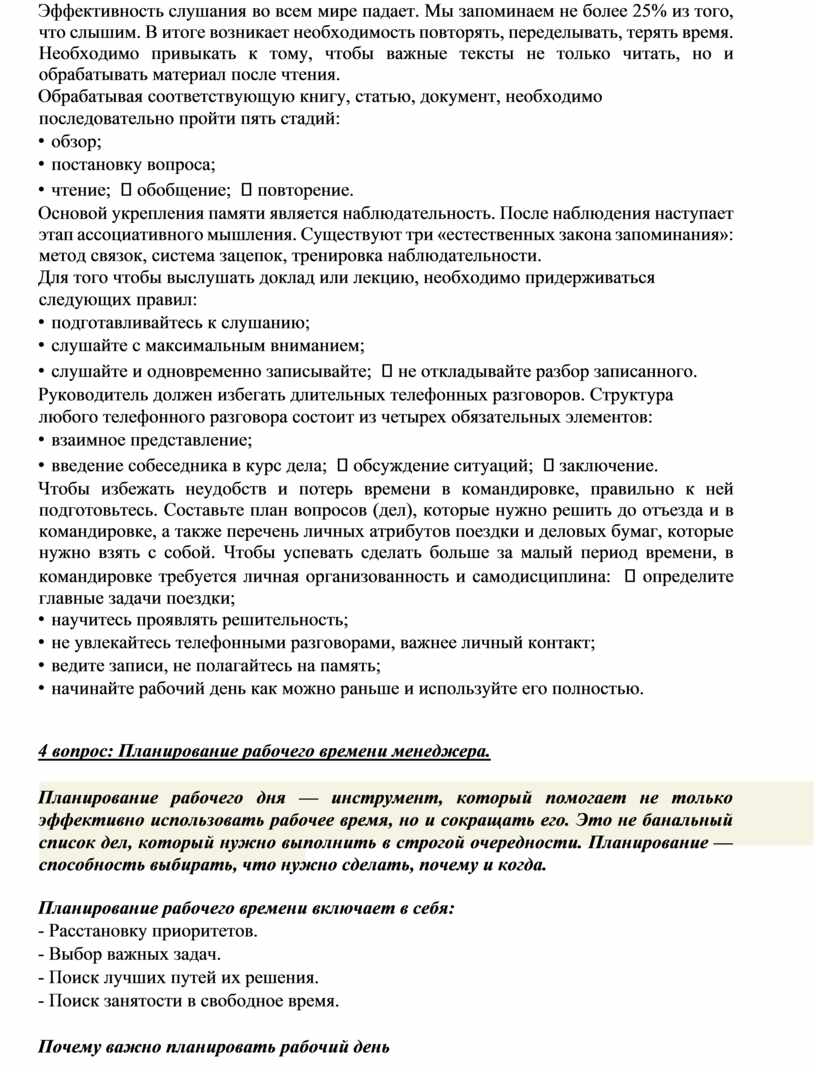 Эффективность слушания во всем мире падает. Мы запоминаем не более 25% из того, что слышим. В итоге возникает необходимость повторять, переделывать, терять время. Необходимо привыкать к тому, чтобы важные тексты не только читать, но и обрабатывать материал после чтения.
Обрабатывая соответствующую книгу, статью, документ, необходимо последовательно пройти пять стадий:
• обзор;
• постановку вопроса;
• чтение;  обобщение;  повторение.
Основой укрепления памяти является наблюдательность. После наблюдения наступает этап ассоциативного мышления. Существуют три «естественных закона запоминания»: метод связок, система зацепок, тренировка наблюдательности.
Для того чтобы выслушать доклад или лекцию, необходимо придерживаться следующих правил:
• подготавливайтесь к слушанию;
• слушайте с максимальным вниманием;
• слушайте и одновременно записывайте;  не откладывайте разбор записанного.
Руководитель должен избегать длительных телефонных разговоров. Структура любого телефонного разговора состоит из четырех обязательных элементов:
• взаимное представление;
• введение собеседника в курс дела;  обсуждение ситуаций;  заключение.
Чтобы избежать неудобств и потерь времени в командировке, правильно к ней подготовьтесь. Составьте план вопросов (дел), которые нужно решить до отъезда и в командировке, а также перечень личных атрибутов поездки и деловых бумаг, которые нужно взять с собой. Чтобы успевать сделать больше за малый период времени, в командировке требуется личная организованность и самодисциплина:  определите главные задачи поездки;
• научитесь проявлять решительность;
• не увлекайтесь телефонными разговорами, важнее личный контакт;
• ведите записи, не полагайтесь на память;
• начинайте рабочий день как можно раньше и используйте его полностью.

4 вопрос: Планирование рабочего времени менеджера.

Планирование рабочего дня — инструмент, который помогает не только эффективно использовать рабочее время, но и сокращать его. Это не банальный список дел, который нужно выполнить в строгой очередности. Планирование — способность выбирать, что нужно сделать, почему и когда.

Планирование рабочего времени включает в себя:
- Расстановку приоритетов.
- Выбор важных задач.
- Поиск лучших путей их решения.
- Поиск занятости в свободное время.

Почему важно планировать рабочий день